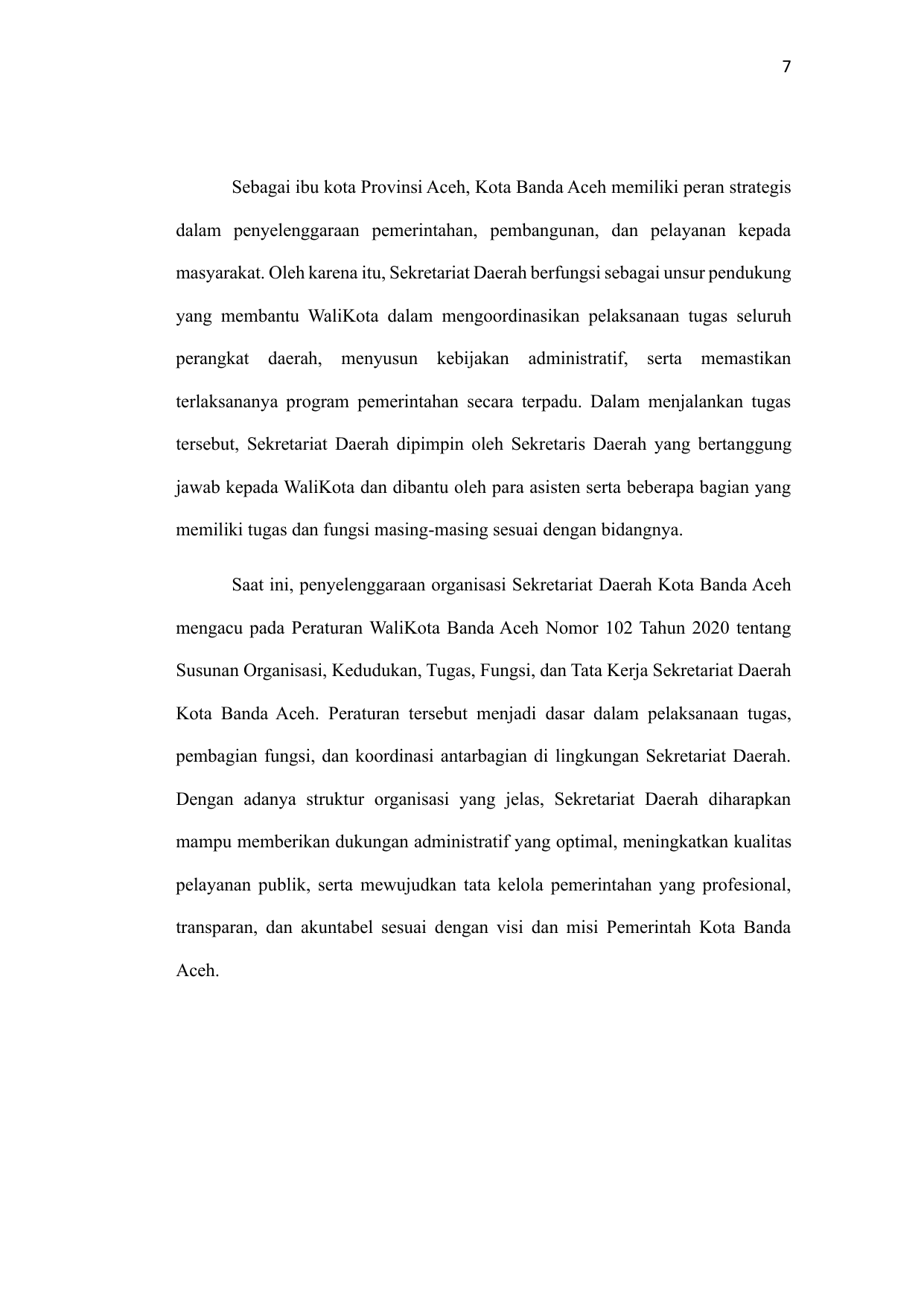 7

Sebagai ibu kota Provinsi Aceh, Kota Banda Aceh memiliki peran strategis dalam penyelenggaraan pemerintahan, pembangunan, dan pelayanan kepada masyarakat. Oleh karena itu, Sekretariat Daerah berfungsi sebagai unsur pendukung yang membantu WaliKota dalam mengoordinasikan pelaksanaan tugas seluruh perangkat daerah, menyusun kebijakan administratif, serta memastikan terlaksananya program pemerintahan secara terpadu. Dalam menjalankan tugas tersebut, Sekretariat Daerah dipimpin oleh Sekretaris Daerah yang bertanggung jawab kepada WaliKota dan dibantu oleh para asisten serta beberapa bagian yang memiliki tugas dan fungsi masing-masing sesuai dengan bidangnya.

Saat ini, penyelenggaraan organisasi Sekretariat Daerah Kota Banda Aceh mengacu pada Peraturan WaliKota Banda Aceh Nomor 102 Tahun 2020 tentang Susunan Organisasi, Kedudukan, Tugas, Fungsi, dan Tata Kerja Sekretariat Daerah Kota Banda Aceh. Peraturan tersebut menjadi dasar dalam pelaksanaan tugas, pembagian fungsi, dan koordinasi antarbagian di lingkungan Sekretariat Daerah. Dengan adanya struktur organisasi yang jelas, Sekretariat Daerah diharapkan mampu memberikan dukungan administratif yang optimal, meningkatkan kualitas pelayanan publik, serta mewujudkan tata kelola pemerintahan yang profesional, transparan, dan akuntabel sesuai dengan visi dan misi Pemerintah Kota Banda Aceh.